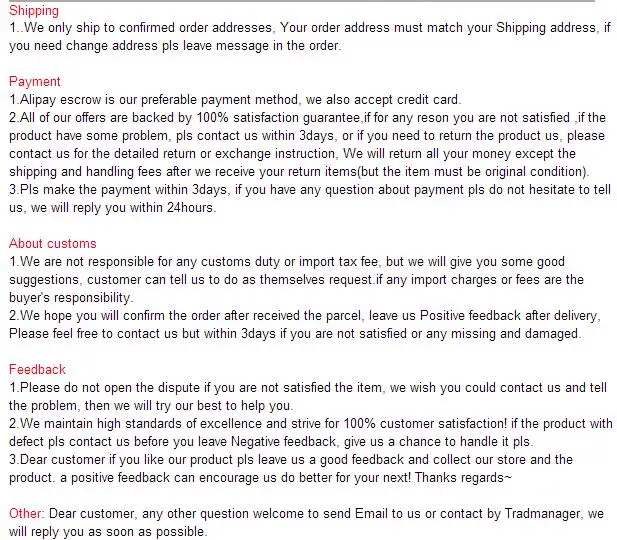 Shipping
1..We only ship to confirmed order addresses, Your order address must match your Shipping address, if you need change address pls leave message in the order.

Payment
1.Alipay escrow is our preferable payment method, we also accept credit card.
2.All of our offers are backed by 100% satisfaction guarantee,if for any reson you are not satisfied ,if the product have some problem, pls contact us within 3days, or if you need to return the product us, please contact us for the detailed return or exchange instruction, We will return all your money except the shipping and handling fees after we receive your return items(but the item must be original condition).
3.Pls make the payment within 3days, if you have any question about payment pls do not hesitate to tell us, we will reply you within 24hours.

About customs
1.We are not responsible for any customs duty or import tax fee, but we will give you some good suggestions, customer can tell us to do as themselves request.if any import charges or fees are the buyer's responsibility.
2.We hope you will confirm the order after received the parcel, leave us Positive feedback after delivery, Please feel free to contact us but within 3days if you are not satisfied or any missing and damaged.

Feedback
1.Please do not open the dispute if you are not satisfied the item, we wish you could contact us and tell the problem, then we will try our best to help you.
2.We maintain high standards of excellence and strive for 100% customer satisfaction! if the product with defect pls contact us before you leave Negative feedback, give us a chance to handle it pls.
3.Dear customer if you like our product pls leave us a good feedback and collect our store and the product. a positive feedback can encourage us do better for your next! Thanks regards~

Other: Dear customer, any other question welcome to send Email to us or contact by Tradmanager, we will reply you as soon as possible.